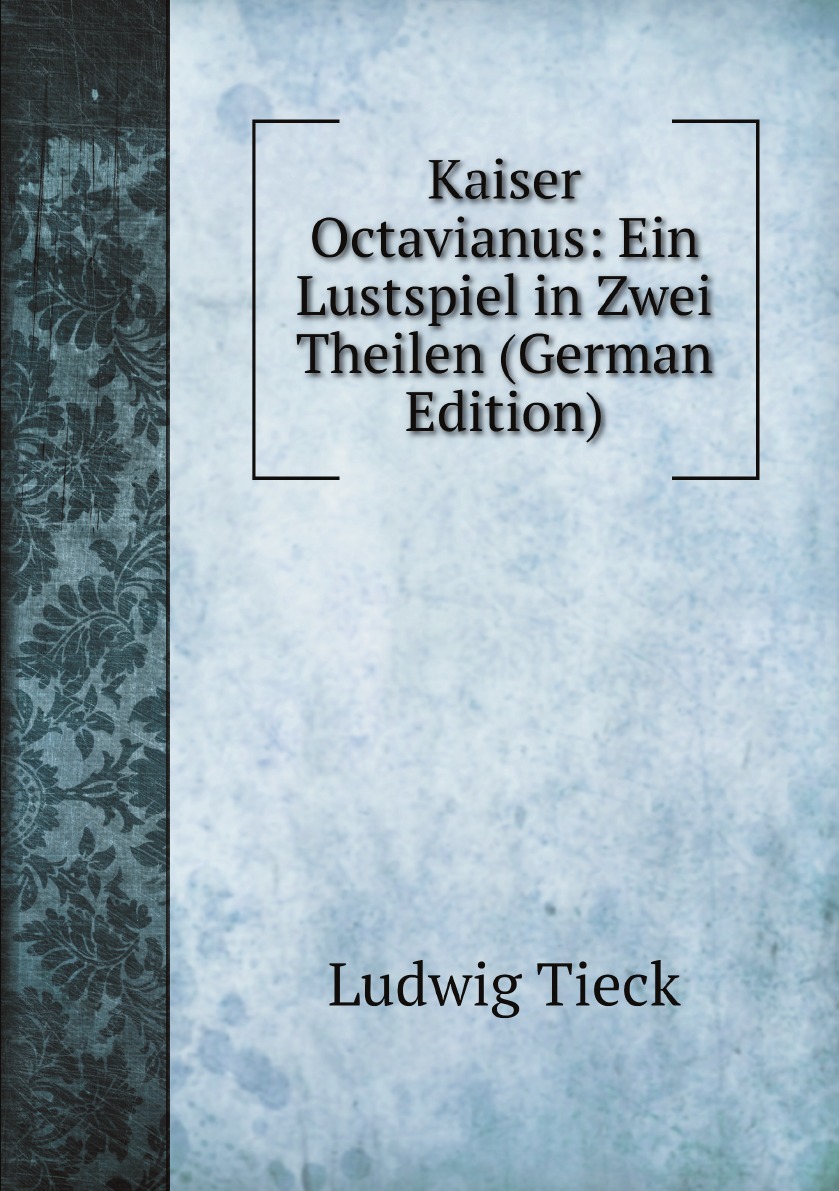 Kaiser Octavianus: Ein Lustspiel in Zwei Theilen (German Edition)

Ludwig Tieck